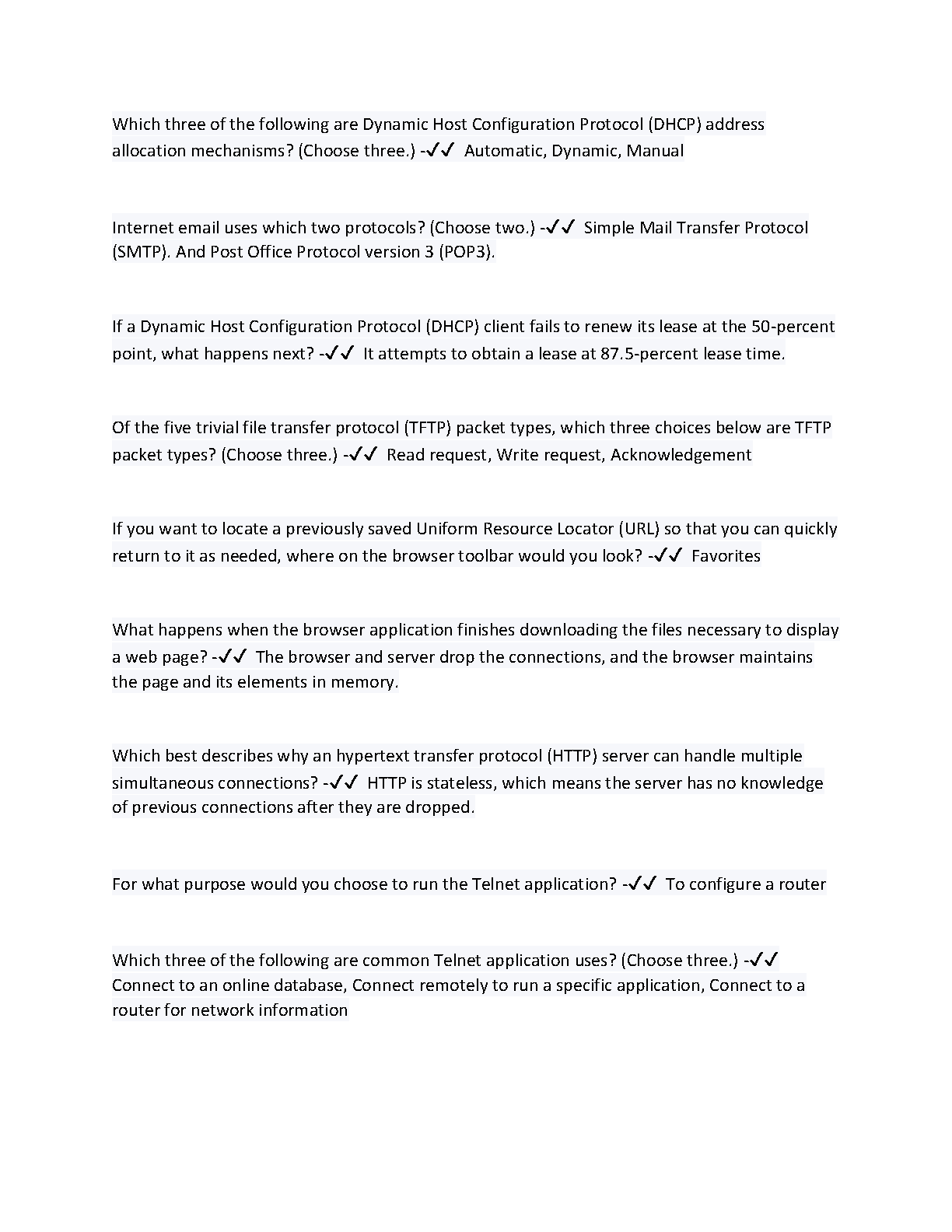 Which three of the following are Dynamic Host Configuration Protocol (DHCP) address allocation mechanisms? (Choose three.) -✓✓ Automatic, Dynamic, Manual

Internet email uses which two protocols? (Choose two.) -✓✓ Simple Mail Transfer Protocol (SMTP). And Post Office Protocol version 3 (POP3).

If a Dynamic Host Configuration Protocol (DHCP) client fails to renew its lease at the 50-percent point, what happens next? -✓✓ It attempts to obtain a lease at 87.5-percent lease time.

Of the five trivial file transfer protocol (TFTP) packet types, which three choices below are TFTP packet types? (Choose three.) -✓✓ Read request, Write request, Acknowledgement

If you want to locate a previously saved Uniform Resource Locator (URL) so that you can quickly return to it as needed, where on the browser toolbar would you look? -✓✓ Favorites

What happens when the browser application finishes downloading the files necessary to display a web page? -✓✓ The browser and server drop the connections, and the browser maintains the page and its elements in memory.

Which best describes why an hypertext transfer protocol (HTTP) server can handle multiple simultaneous connections? -✓✓ HTTP is stateless, which means the server has no knowledge of previous connections after they are dropped.

For what purpose would you choose to run the Telnet application? -✓✓ To configure a router

Which three of the following are common Telnet application uses? (Choose three.) -✓✓ Connect to an online database, Connect remotely to run a specific application, Connect to a router for network information